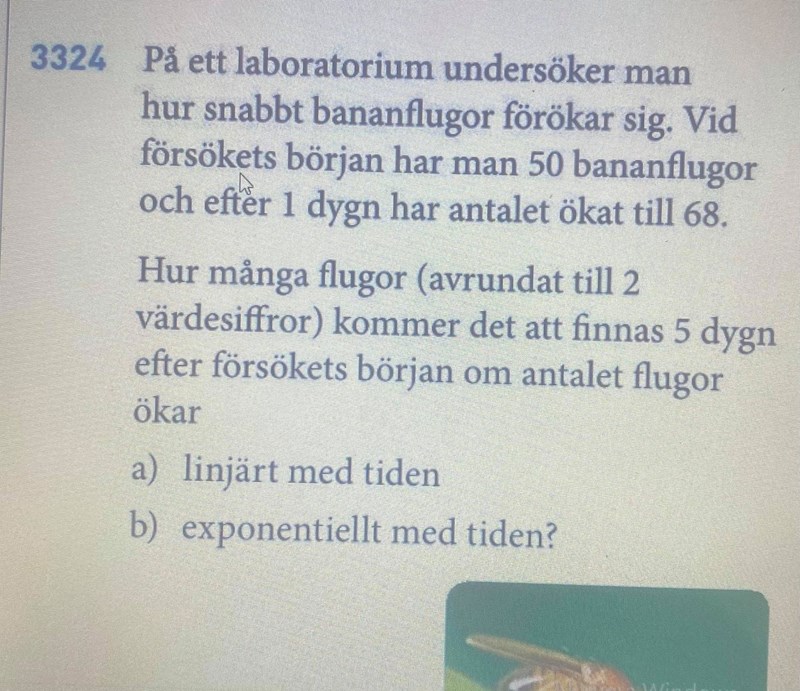 3324 På ett laboratorium undersöker man hur snabbt bananflugor förökar sig. Vid försökets början har man 50 bananflugor och efter 1 dygn har antalet ökat till 68.

Hur många flugor (avrundat till 2 värdesiffror) kommer det att finnas 5 dygn efter försökets början om antalet flugor ökar

a) linjärt med tiden

b) exponentiellt med tiden?